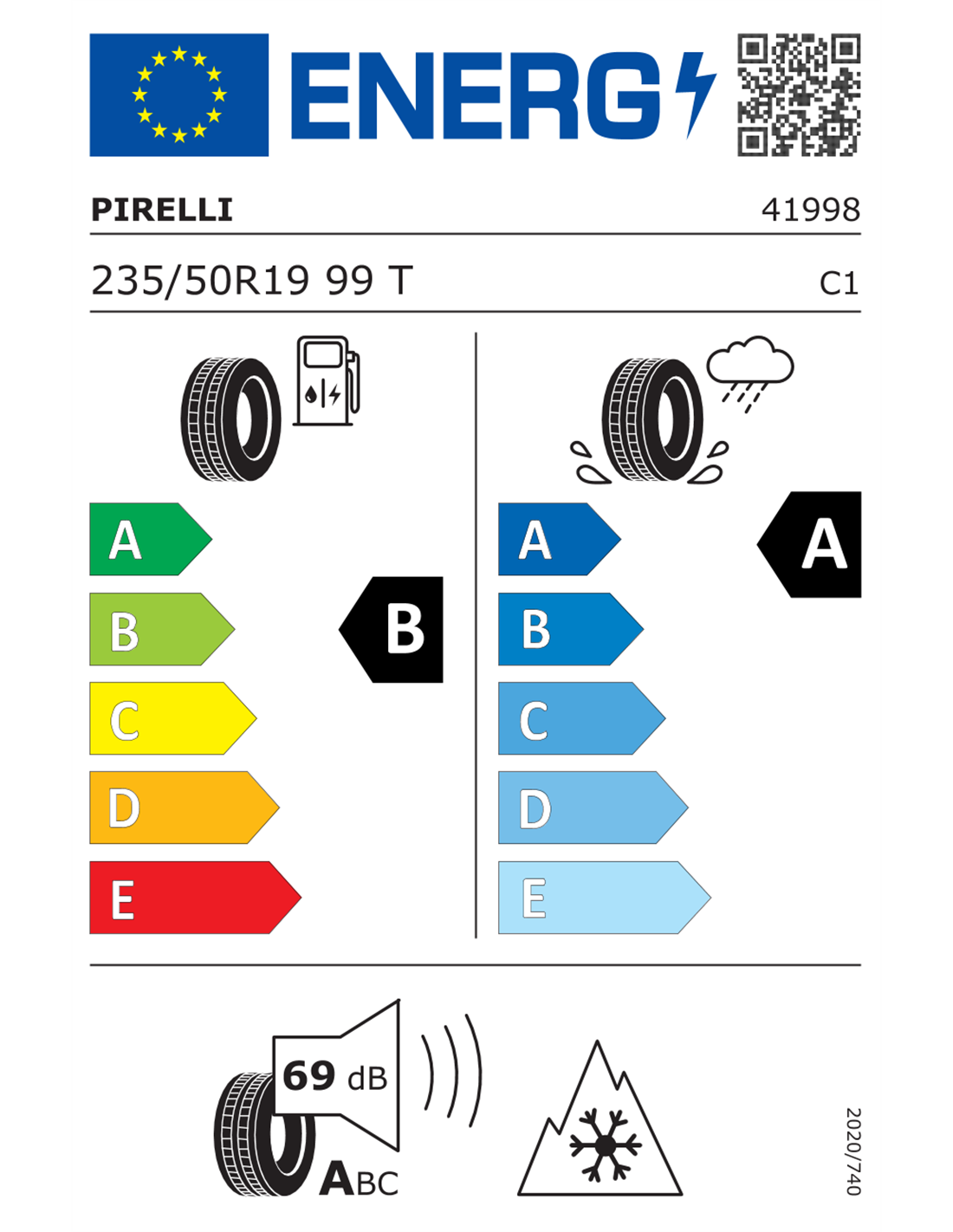 ENERG

PIRELLI 41998

235/50R19 99 T C1

A
B
C
D
E

B

A
B
C
D
E

A

69 dB

ABC

2020/740